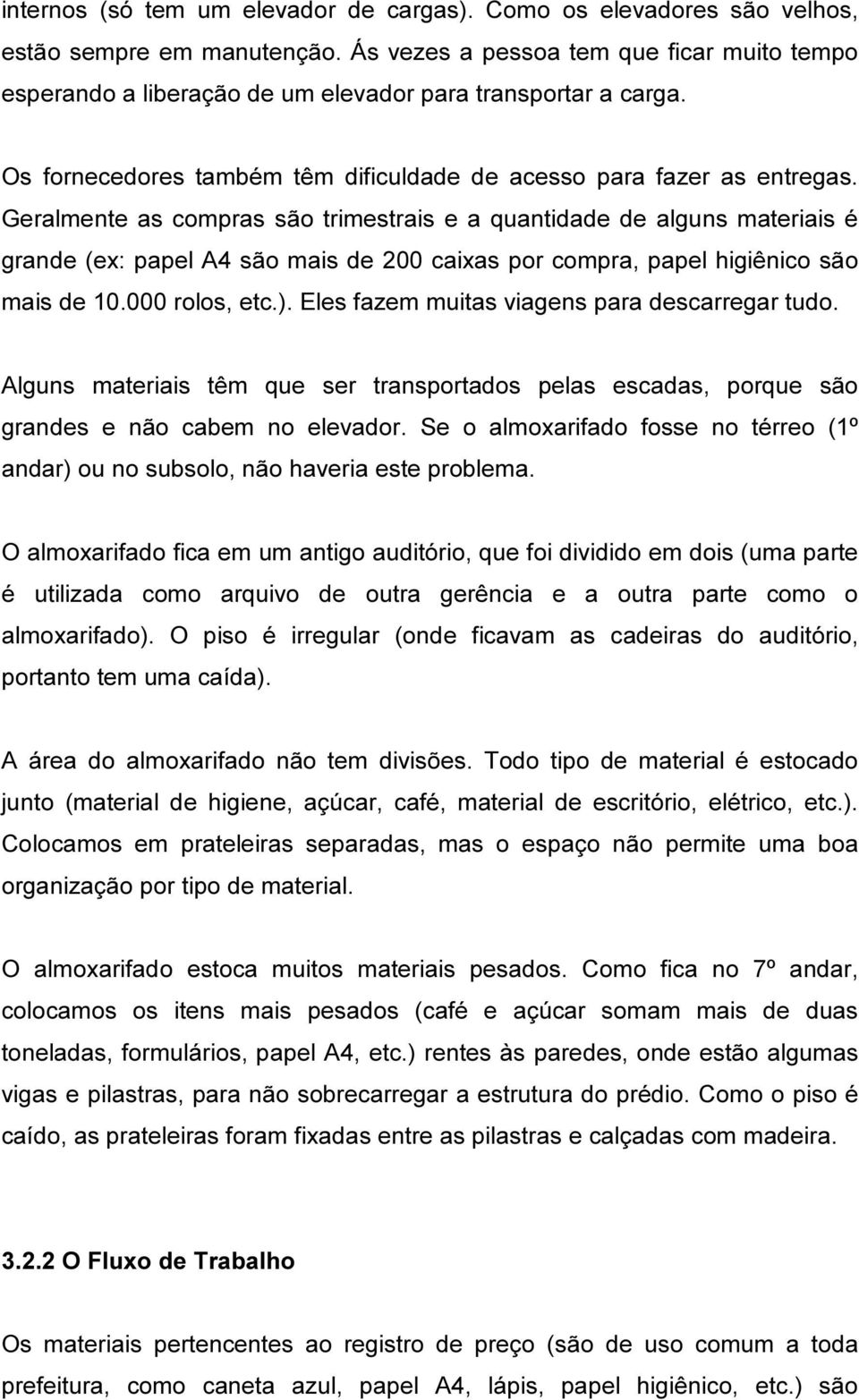 internos (só tem um elevador de cargas). Como os elevadores são velhos, estão sempre em manutenção. Ás vezes a pessoa tem que ficar muito tempo esperando a liberação de um elevador para transportar a carga.

Os fornecedores também têm dificuldade de acesso para fazer as entregas. Geralmente as compras são trimestrais e a quantidade de alguns materiais é grande (ex: papel A4 são mais de 200 caixas por compra, papel higiênico são mais de 10.000 rolos, etc.). Eles fazem muitas viagens para descarregar tudo.

Alguns materiais têm que ser transportados pelas escadas, porque são grandes e não cabem no elevador. Se o almoxarifado fosse no térreo (1º andar) ou no subsolo, não haveria este problema.

O almoxarifado fica em um antigo auditório, que foi dividido em dois (uma parte é utilizada como arquivo de outra gerência e a outra parte como o almoxarifado). O piso é irregular (onde ficavam as cadeiras do auditório, portanto tem uma caída).

A área do almoxarifado não tem divisões. Todo tipo de material é estocado junto (material de higiene, açúcar, café, material de escritório, elétrico, etc.). Colocamos em prateleiras separadas, mas o espaço não permite uma boa organização por tipo de material.

O almoxarifado estoca muitos materiais pesados. Como fica no 7º andar, colocamos os itens mais pesados (café e açúcar somam mais de duas toneladas, formulários, papel A4, etc.) rentes às paredes, onde estão algumas vigas e pilastras, para não sobrecarregar a estrutura do prédio. Como o piso é caído, as prateleiras foram fixadas entre as pilastras e calçadas com madeira.

3.2.2 O Fluxo de Trabalho

Os materiais pertencentes ao registro de preço (são de uso comum a toda prefeitura, como caneta azul, papel A4, lápis, papel higiênico, etc.) são